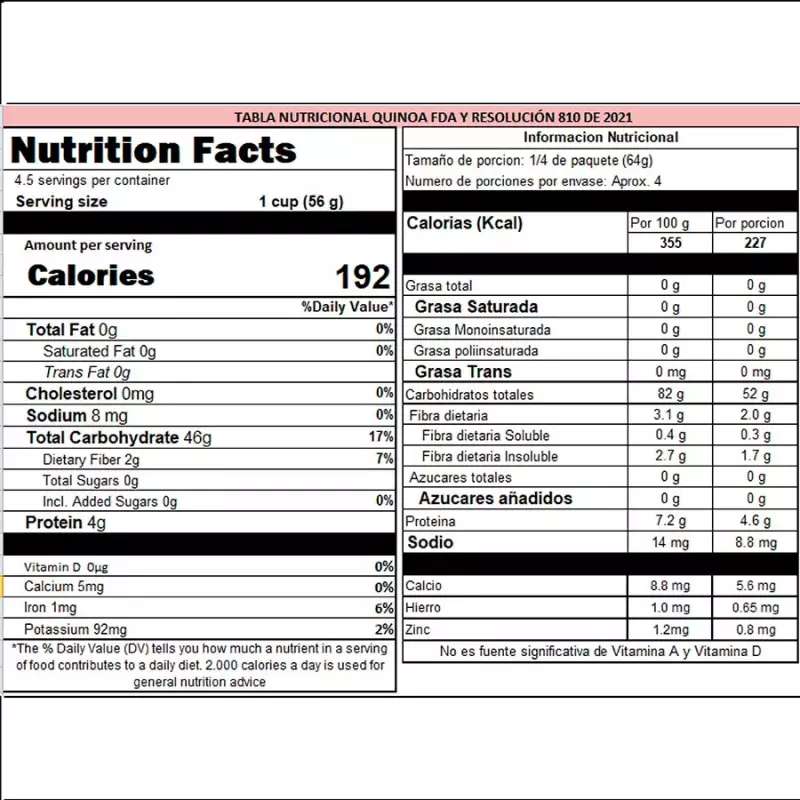 TABLA NUTRICIONAL QUINOA FDA Y RESOLUCIÓN 810 DE 2021

Nutrition Facts
4.5 servings per container
Serving size 1 cup (56 g)

Amount per serving
Calories 192

| | %Daily Value* |
|---|---|
| Total Fat 0g | 0% |
| Saturated Fat 0g | 0% |
| Trans Fat 0g | |
| Cholesterol 0mg | 0% |
| Sodium 8 mg | 0% |
| Total Carbohydrate 46g | 17% |
| Dietary Fiber 2g | 7% |
| Total Sugars 0g | |
| Incl. Added Sugars 0g | 0% |
| Protein 4g | |
| Vitamin D 0µg | 0% |
| Calcium 5mg | 0% |
| Iron 1mg | 6% |
| Potassium 92mg | 2% |

*The % Daily Value (DV) tells you how much a nutrient in a serving of food contributes to a daily diet. 2.000 calories a day is used for general nutrition advice

Informacion Nutricional
Tamaño de porcion: 1/4 de paquete (64g)
Numero de porciones por envase: Aprox. 4

| Calorias (Kcal) | Por 100 g | Por porcion |
|---|---|---|
| | 355 | 227 |
| Grasa total | 0 g | 0 g |
| Grasa Saturada | 0 g | 0 g |
| Grasa Monoinsaturada | 0 g | 0 g |
| Grasa poliinsaturada | 0 g | 0 g |
| Grasa Trans | 0 mg | 0 mg |
| Carbohidratos totales | 82 g | 52 g |
| Fibra dietaria | 3.1 g | 2.0 g |
| Fibra dietaria Soluble | 0.4 g | 0.3 g |
| Fibra dietaria Insoluble | 2.7 g | 1.7 g |
| Azucares totales | 0 g | 0 g |
| Azucares añadidos | 0 g | 0 g |
| Proteina | 7.2 g | 4.6 g |
| Sodio | 14 mg | 8.8 mg |
| Calcio | 8.8 mg | 5.6 mg |
| Hierro | 1.0 mg | 0.65 mg |
| Zinc | 1.2mg | 0.8 mg |

No es fuente significativa de Vitamina A y Vitamina D